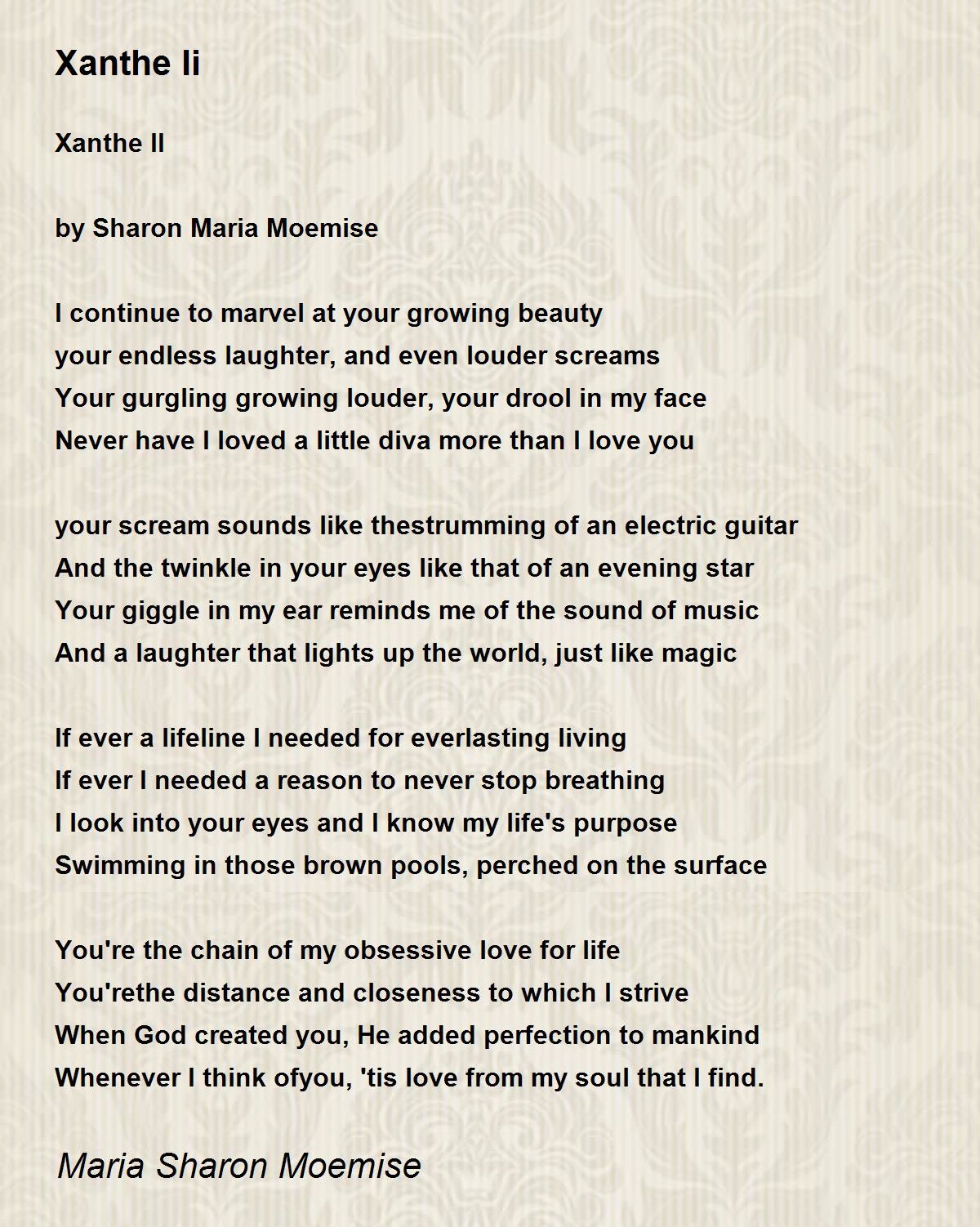 Xanthe Ii

Xanthe II

by Sharon Maria Moemise

I continue to marvel at your growing beauty
your endless laughter, and even louder screams
Your gurgling growing louder, your drool in my face
Never have I loved a little diva more than I love you

your scream sounds like thestrumming of an electric guitar
And the twinkle in your eyes like that of an evening star
Your giggle in my ear reminds me of the sound of music
And a laughter that lights up the world, just like magic

If ever a lifeline I needed for everlasting living
If ever I needed a reason to never stop breathing
I look into your eyes and I know my life's purpose
Swimming in those brown pools, perched on the surface

You're the chain of my obsessive love for life
You'rethe distance and closeness to which I strive
When God created you, He added perfection to mankind
Whenever I think ofyou, 'tis love from my soul that I find.

Maria Sharon Moemise